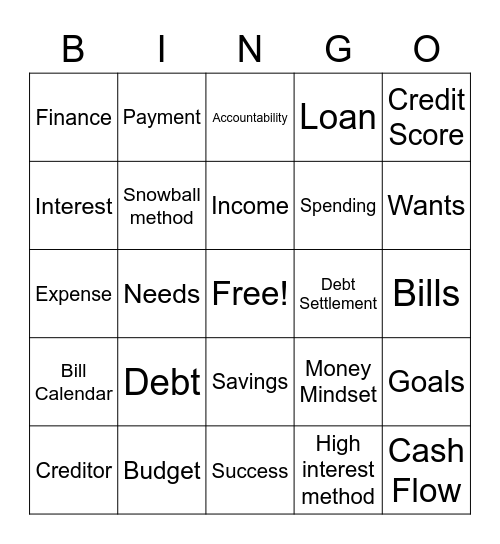 | B | I | N | G | O |
|---|---|---|---|---|
| Finance | Payment | Accountability | Loan | Credit Score |
| Interest | Snowball method | Income | Spending | Wants |
| Expense | Needs | Free! | Debt Settlement | Bills |
| Bill Calendar | Debt | Savings | Money Mindset | Goals |
| Creditor | Budget | Success | High interest method | Cash Flow |